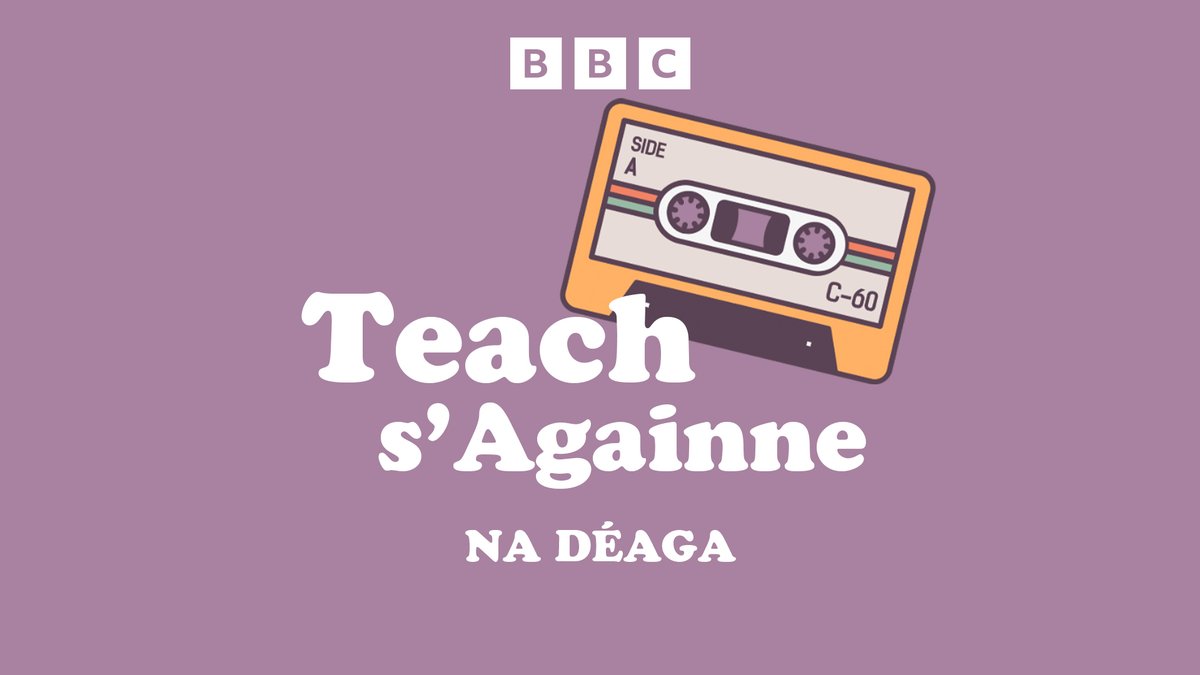 BBC

SIDE A

C-60

Teach s'Againne

NA DÉAGA